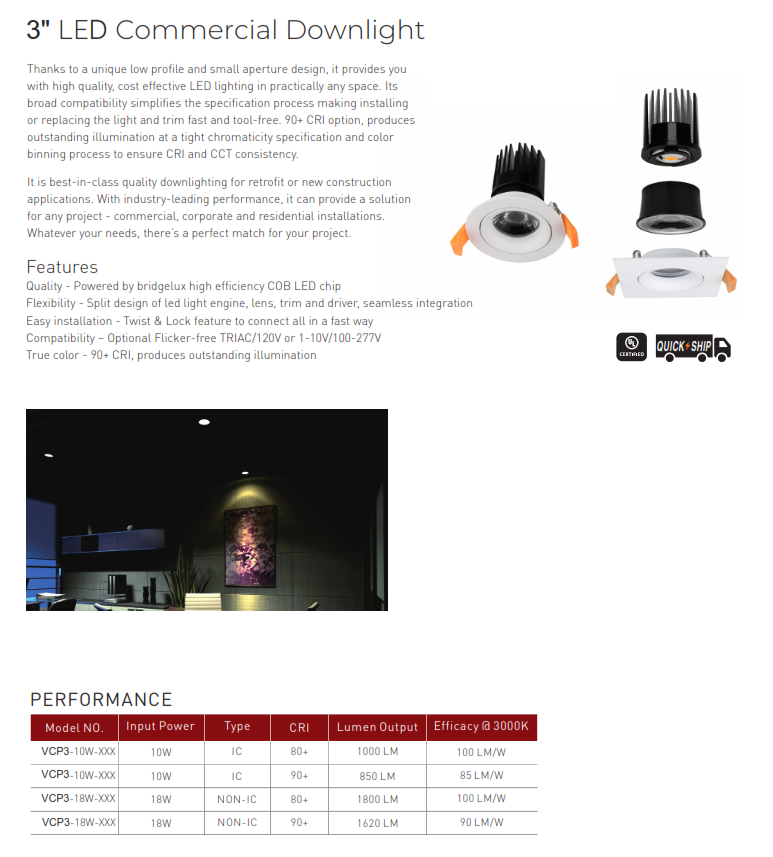 3" LED Commercial Downlight

Thanks to a unique low profile and small aperture design, it provides you with high quality, cost effective LED lighting in practically any space. Its broad compatibility simplifies the specification process making installing or replacing the light and trim fast and tool-free. 90+ CRI option, produces outstanding illumination at a tight chromaticity specification and color binning process to ensure CRI and CCT consistency.

It is best-in-class quality downlighting for retrofit or new construction applications. With industry-leading performance, it can provide a solution for any project - commercial, corporate and residential installations. Whatever your needs, there's a perfect match for your project.

Features
Quality - Powered by bridgelux high efficiency COB LED chip
Flexibility - Split design of led light engine, lens, trim and driver, seamless integration
Easy installation - Twist & Lock feature to connect all in a fast way
Compatibility – Optional Flicker-free TRIAC/120V or 1-10V/100-277V
True color - 90+ CRI, produces outstanding illumination

UL CERTIFIED

QUICK SHIP

PERFORMANCE

| Model NO. | Input Power | Type | CRI | Lumen Output | Efficacy @ 3000K |
|---|---|---|---|---|---|
| VCP3-10W-XXX | 10W | IC | 80+ | 1000 LM | 100 LM/W |
| VCP3-10W-XXX | 10W | IC | 90+ | 850 LM | 85 LM/W |
| VCP3-18W-XXX | 18W | NON-IC | 80+ | 1800 LM | 100 LM/W |
| VCP3-18W-XXX | 18W | NON-IC | 90+ | 1620 LM | 90 LM/W |